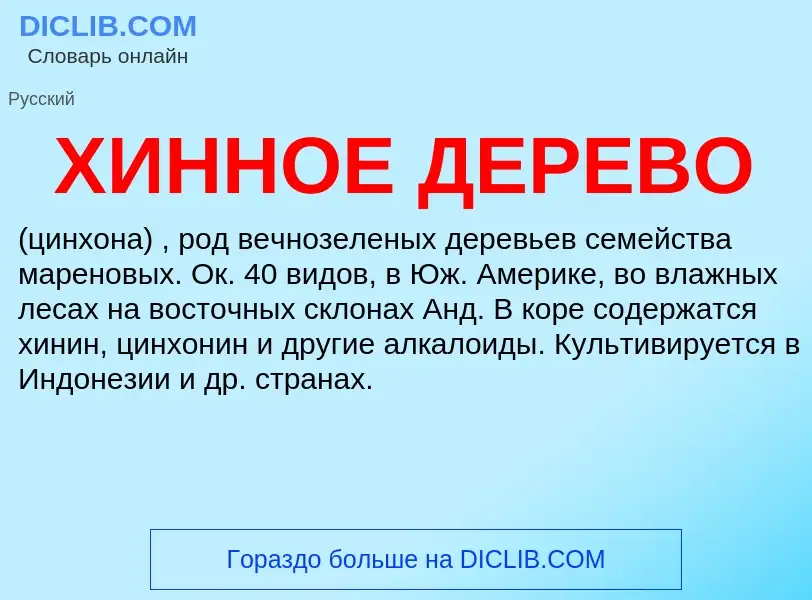 DICLIB.COM
Словарь онлайн

Русский

ХИННОЕ ДЕРЕВО

(цинхона) , род вечнозеленых деревьев семейства мареновых. Ок. 40 видов, в Юж. Америке, во влажных лесах на восточных склонах Анд. В коре содержатся хинин, цинхонин и другие алкалоиды. Культивируется в Индонезии и др. странах.

Гораздо больше на DICLIB.COM